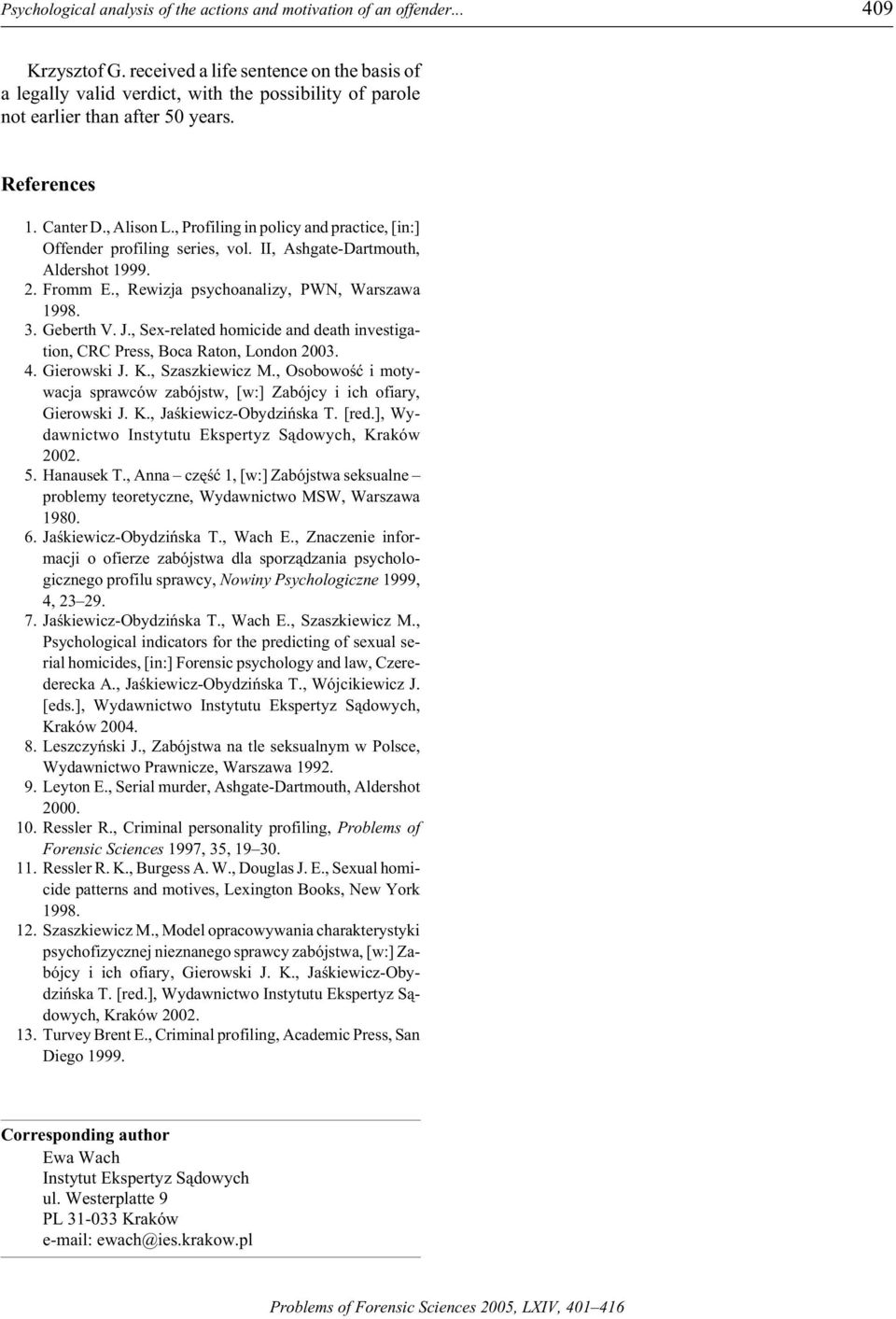 Psychological analysis of the actions and motivation of an offender... 409

Krzysztof G. received a life sentence on the basis of a legally valid verdict, with the possibility of parole not earlier than after 50 years.

References

1. Canter D., Alison L., Profiling in policy and practice, [in:] Offender profiling series, vol. II, Ashgate-Dartmouth, Aldershot 1999.
2. Fromm E., Rewizja psychoanalizy, PWN, Warszawa 1998.
3. Geberth V. J., Sex-related homicide and death investigation, CRC Press, Boca Raton, London 2003.
4. Gierowski J. K., Szaszkiewicz M., Osobowość i motywacja sprawców zabójstw, [w:] Zabójcy i ich ofiary, Gierowski J. K., Jaśkiewicz-Obydzińska T. [red.], Wydawnictwo Instytutu Ekspertyz Sądowych, Kraków 2002.
5. Hanausek T., Anna – część 1, [w:] Zabójstwa seksualne – problemy teoretyczne, Wydawnictwo MSW, Warszawa 1980.
6. Jaśkiewicz-Obydzińska T., Wach E., Znaczenie informacji o ofierze zabójstwa dla sporządzania psychologicznego profilu sprawcy, Nowiny Psychologiczne 1999, 4, 23–29.
7. Jaśkiewicz-Obydzińska T., Wach E., Szaszkiewicz M., Psychological indicators for the predicting of sexual serial homicides, [in:] Forensic psychology and law, Czerederecka A., Jaśkiewicz-Obydzińska T., Wójcikiewicz J. [eds.], Wydawnictwo Instytutu Ekspertyz Sądowych, Kraków 2004.
8. Leszczyński J., Zabójstwa na tle seksualnym w Polsce, Wydawnictwo Prawnicze, Warszawa 1992.
9. Leyton E., Serial murder, Ashgate-Dartmouth, Aldershot 2000.
10. Ressler R., Criminal personality profiling, Problems of Forensic Sciences 1997, 35, 19–30.
11. Ressler R. K., Burgess A. W., Douglas J. E., Sexual homicide patterns and motives, Lexington Books, New York 1998.
12. Szaszkiewicz M., Model opracowywania charakterystyki psychofizycznej nieznanego sprawcy zabójstwa, [w:] Zabójcy i ich ofiary, Gierowski J. K., Jaśkiewicz-Obydzińska T. [red.], Wydawnictwo Instytutu Ekspertyz Sądowych, Kraków 2002.
13. Turvey Brent E., Criminal profiling, Academic Press, San Diego 1999.

Corresponding author
Ewa Wach
Instytut Ekspertyz Sądowych
ul. Westerplatte 9
PL 31-033 Kraków
e-mail: ewach@ies.krakow.pl

Problems of Forensic Sciences 2005, LXIV, 401–416